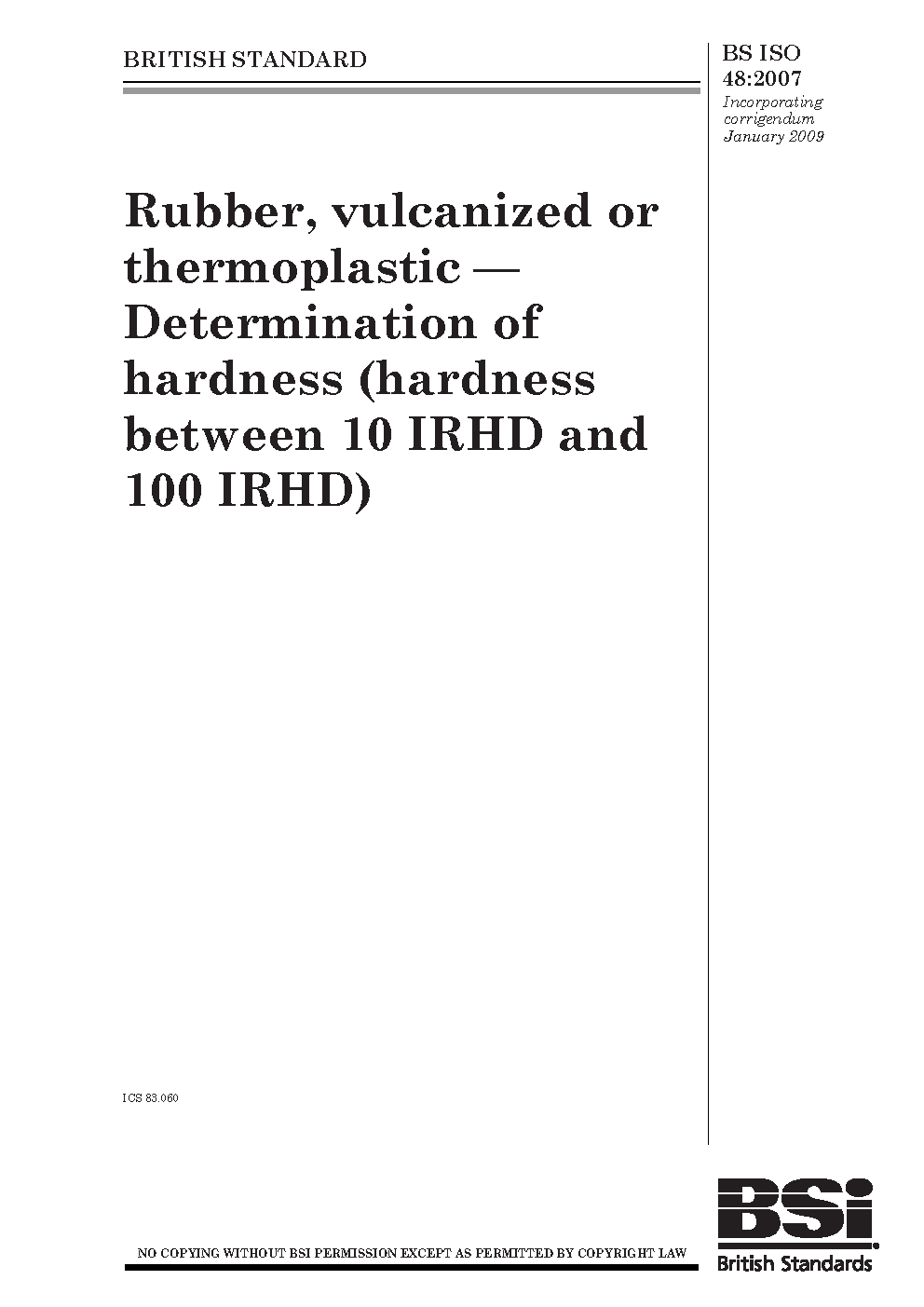 BRITISH STANDARD

BS ISO 48:2007
Incorporating corrigendum January 2009

Rubber, vulcanized or thermoplastic — Determination of hardness (hardness between 10 IRHD and 100 IRHD)

ICS 83.060

NO COPYING WITHOUT BSI PERMISSION EXCEPT AS PERMITTED BY COPYRIGHT LAW

BSi
British Standards